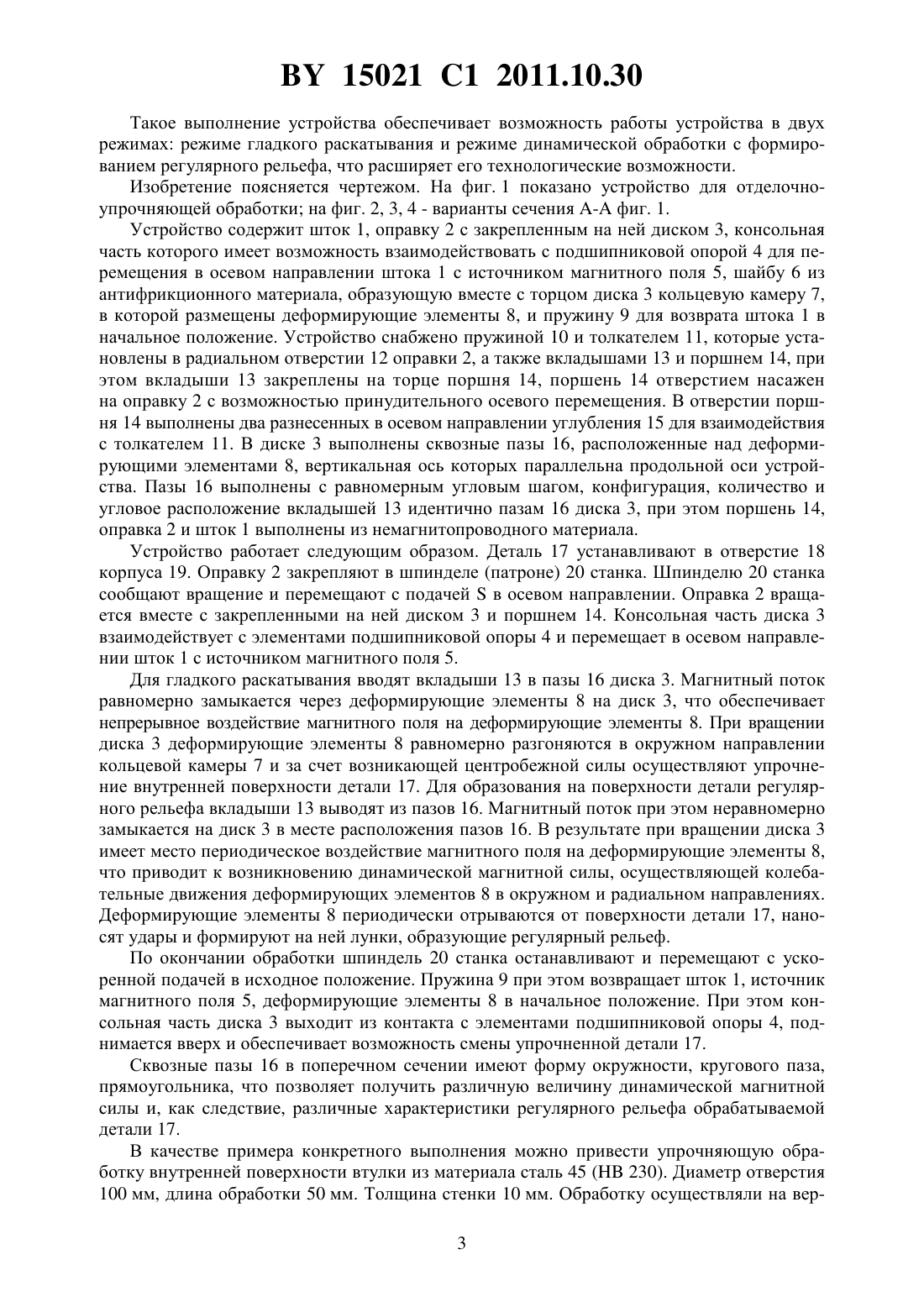 BY 15021 C1 2011.10.30

Такое выполнение устройства обеспечивает возможность работы устройства в двух режимах: режиме гладкого раскатывания и режиме динамической обработки с формированием регулярного рельефа, что расширяет его технологические возможности.

Изобретение поясняется чертежом. На фиг. 1 показано устройство для отделочно-упрочняющей обработки; на фиг. 2, 3, 4 - варианты сечения А-А фиг. 1.

Устройство содержит шток 1, оправку 2 с закрепленным на ней диском 3, консольная часть которого имеет возможность взаимодействовать с подшипниковой опорой 4 для перемещения в осевом направлении штока 1 с источником магнитного поля 5, шайбу 6 из антифрикционного материала, образующую вместе с торцом диска 3 кольцевую камеру 7, в которой размещены деформирующие элементы 8, и пружину 9 для возврата штока 1 в начальное положение. Устройство снабжено пружиной 10 и толкателем 11, которые установлены в радиальном отверстии 12 оправки 2, а также вкладышами 13 и поршнем 14, при этом вкладыши 13 закреплены на торце поршня 14, поршень 14 отверстием насажен на оправку 2 с возможностью принудительного осевого перемещения. В отверстии поршня 14 выполнены два разнесенных в осевом направлении углубления 15 для взаимодействия с толкателем 11. В диске 3 выполнены сквозные пазы 16, расположенные над деформирующими элементами 8, вертикальная ось которых параллельна продольной оси устройства. Пазы 16 выполнены с равномерным угловым шагом, конфигурация, количество и угловое расположение вкладышей 13 идентично пазам 16 диска 3, при этом поршень 14, оправка 2 и шток 1 выполнены из немагнитопроводного материала.

Устройство работает следующим образом. Деталь 17 устанавливают в отверстие 18 корпуса 19. Оправку 2 закрепляют в шпинделе (патроне) 20 станка. Шпинделю 20 станка сообщают вращение и перемещают с подачей S в осевом направлении. Оправка 2 вращается вместе с закрепленными на ней диском 3 и поршнем 14. Консольная часть диска 3 взаимодействует с элементами подшипниковой опоры 4 и перемещает в осевом направлении шток 1 с источником магнитного поля 5.

Для гладкого раскатывания вводят вкладыши 13 в пазы 16 диска 3. Магнитный поток равномерно замыкается через деформирующие элементы 8 на диск 3, что обеспечивает непрерывное воздействие магнитного поля на деформирующие элементы 8. При вращении диска 3 деформирующие элементы 8 равномерно разгоняются в окружном направлении кольцевой камеры 7 и за счет возникающей центробежной силы осуществляют упрочнение внутренней поверхности детали 17. Для образования на поверхности детали регулярного рельефа вкладыши 13 выводят из пазов 16. Магнитный поток при этом неравномерно замыкается на диск 3 в месте расположения пазов 16. В результате при вращении диска 3 имеет место периодическое воздействие магнитного поля на деформирующие элементы 8, что приводит к возникновению динамической магнитной силы, осуществляющей колебательные движения деформирующих элементов 8 в окружном и радиальном направлениях. Деформирующие элементы 8 периодически отрываются от поверхности детали 17, наносят удары и формируют на ней лунки, образующие регулярный рельеф.

По окончании обработки шпиндель 20 станка останавливают и перемещают с ускоренной подачей в исходное положение. Пружина 9 при этом возвращает шток 1, источник магнитного поля 5, деформирующие элементы 8 в начальное положение. При этом консольная часть диска 3 выходит из контакта с элементами подшипниковой опоры 4, поднимается вверх и обеспечивает возможность смены упрочненной детали 17.

Сквозные пазы 16 в поперечном сечении имеют форму окружности, кругового паза, прямоугольника, что позволяет получить различную величину динамической магнитной силы и, как следствие, различные характеристики регулярного рельефа обрабатываемой детали 17.

В качестве примера конкретного выполнения можно привести упрочняющую обработку внутренней поверхности втулки из материала сталь 45 (НВ 230). Диаметр отверстия 100 мм, длина обработки 50 мм. Толщина стенки 10 мм. Обработку осуществляли на вер-

3